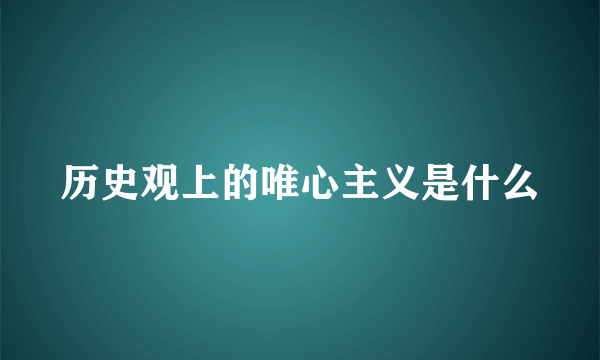 历史观上的唯心主义是什么